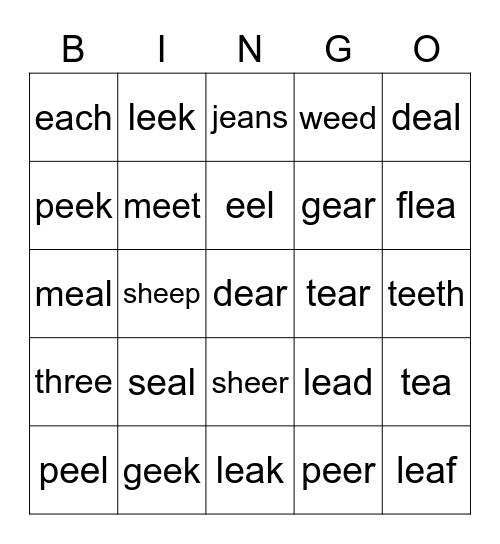 | B | I | N | G | O |
|---|---|---|---|---|
| each | leek | jeans | weed | deal |
| peek | meet | eel | gear | flea |
| meal | sheep | dear | tear | teeth |
| three | seal | sheer | lead | tea |
| peel | geek | leak | peer | leaf |